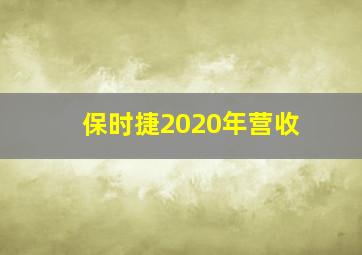 保时捷2020年营收